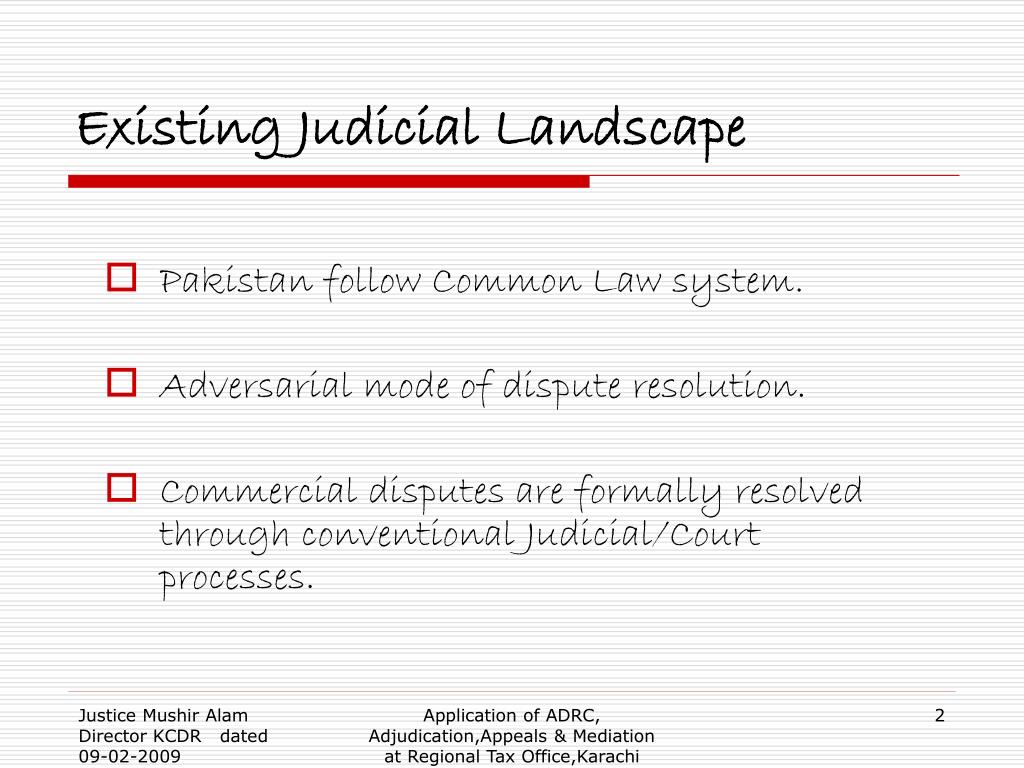 Existing Judicial Landscape

Pakistan follow Common Law system.

Adversarial mode of dispute resolution.

Commercial disputes are formally resolved through conventional Judicial/Court processes.

Justice Mushir Alam Director KCDR dated 09-02-2009

Application of ADRC, Adjudication,Appeals & Mediation at Regional Tax Office,Karachi

2